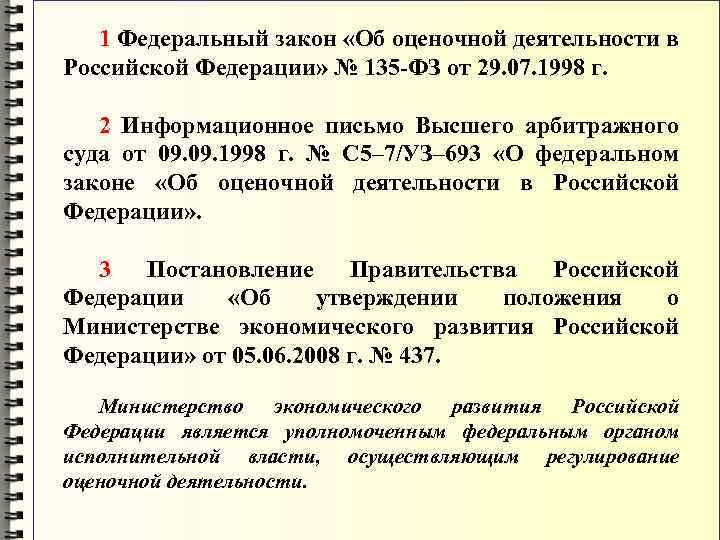 1 Федеральный закон «Об оценочной деятельности в Российской Федерации» № 135-ФЗ от 29.07.1998 г.

2 Информационное письмо Высшего арбитражного суда от 09.09.1998 г. № С5–7/УЗ–693 «О федеральном законе «Об оценочной деятельности в Российской Федерации».

3 Постановление Правительства Российской Федерации «Об утверждении положения о Министерстве экономического развития Российской Федерации» от 05.06.2008 г. № 437.

Министерство экономического развития Российской Федерации является уполномоченным федеральным органом исполнительной власти, осуществляющим регулирование оценочной деятельности.